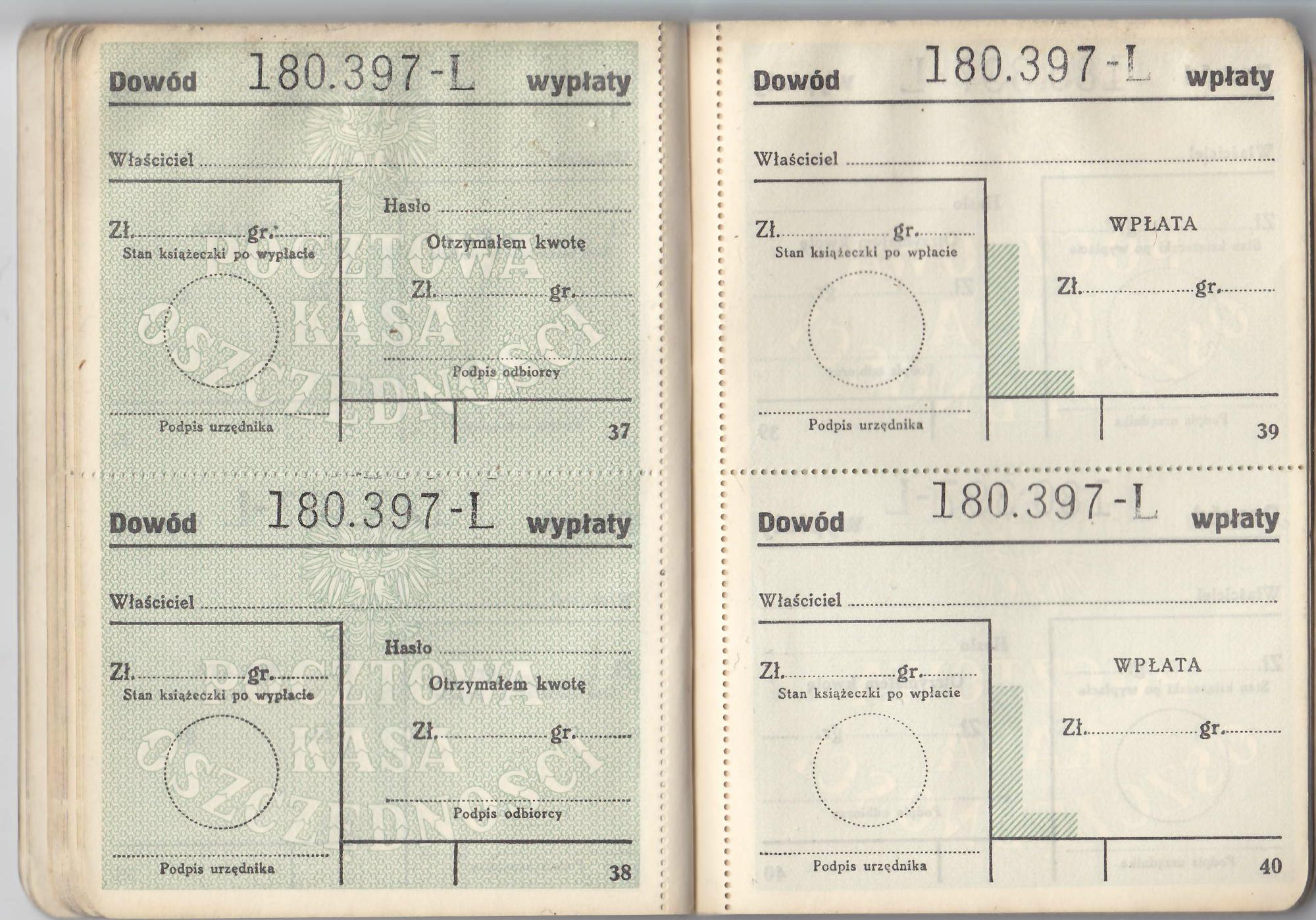 Dowód 180.397-L wypłaty

Właściciel ____

Zł. ____ gr. ____
Stan książeczki po wypłacie

Podpis urzędnika

Hasło ____

Otrzymałem kwotę

Zł. ____ gr. ____

Podpis odbiorcy

37

Dowód 180.397-L wypłaty

Właściciel ____

Zł. ____ gr. ____
Stan książeczki po wypłacie

Podpis urzędnika

Hasło ____

Otrzymałem kwotę

Zł. ____ gr. ____

Podpis odbiorcy

38

Dowód 180.397-L wpłaty

Właściciel ____

Zł. ____ gr. ____
Stan książeczki po wpłacie

Podpis urzędnika

WPŁATA

Zł. ____ gr. ____

39

Dowód 180.397-L wpłaty

Właściciel ____

Zł. ____ gr. ____
Stan książeczki po wpłacie

Podpis urzędnika

WPŁATA

Zł. ____ gr. ____

40

POCZTOWA KASA OSZCZĘDNOŚCI